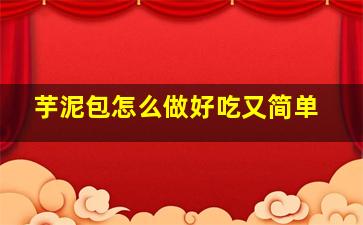 芋泥包怎么做好吃又简单